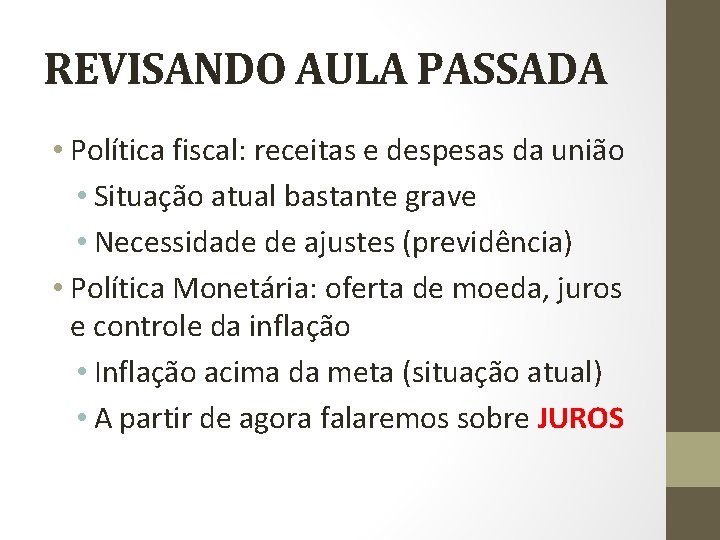 REVISANDO AULA PASSADA

• Política fiscal: receitas e despesas da união
• Situação atual bastante grave
• Necessidade de ajustes (previdência)
• Política Monetária: oferta de moeda, juros e controle da inflação
• Inflação acima da meta (situação atual)
• A partir de agora falaremos sobre JUROS